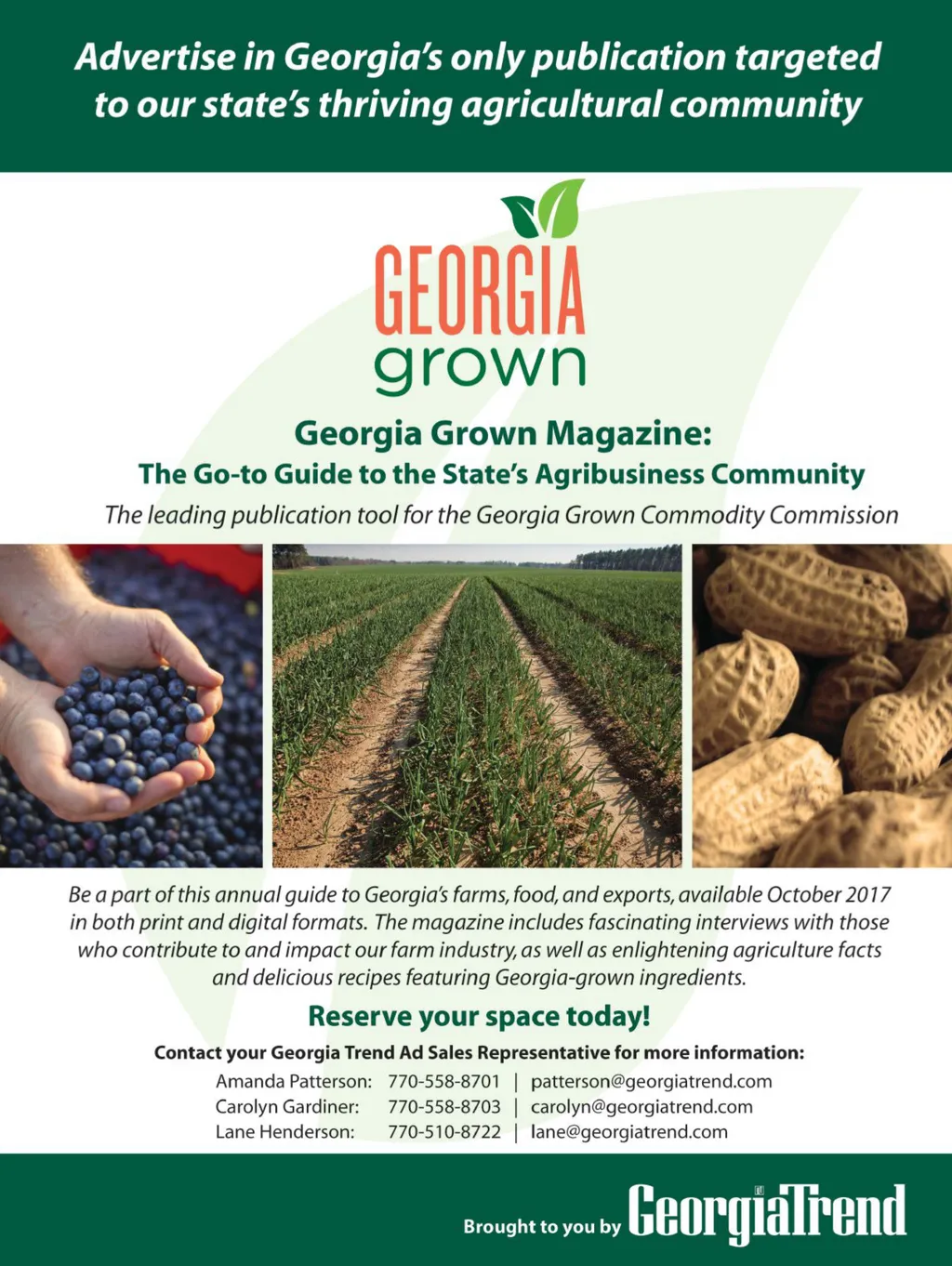 Advertise in Georgia's only publication targeted to our state's thriving agricultural community

GEORGIA
grown

Georgia Grown Magazine:
The Go-to Guide to the State's Agribusiness Community

The leading publication tool for the Georgia Grown Commodity Commission

Be a part of this annual guide to Georgia's farms, food, and exports, available October 2017 in both print and digital formats. The magazine includes fascinating interviews with those who contribute to and impact our farm industry, as well as enlightening agriculture facts and delicious recipes featuring Georgia-grown ingredients.

Reserve your space today!

Contact your Georgia Trend Ad Sales Representative for more information:

Amanda Patterson: 770-558-8701 | patterson@georgiatrend.com
Carolyn Gardiner: 770-558-8703 | carolyn@georgiatrend.com
Lane Henderson: 770-510-8722 | lane@georgiatrend.com

Brought to you by GeorgiaTrend